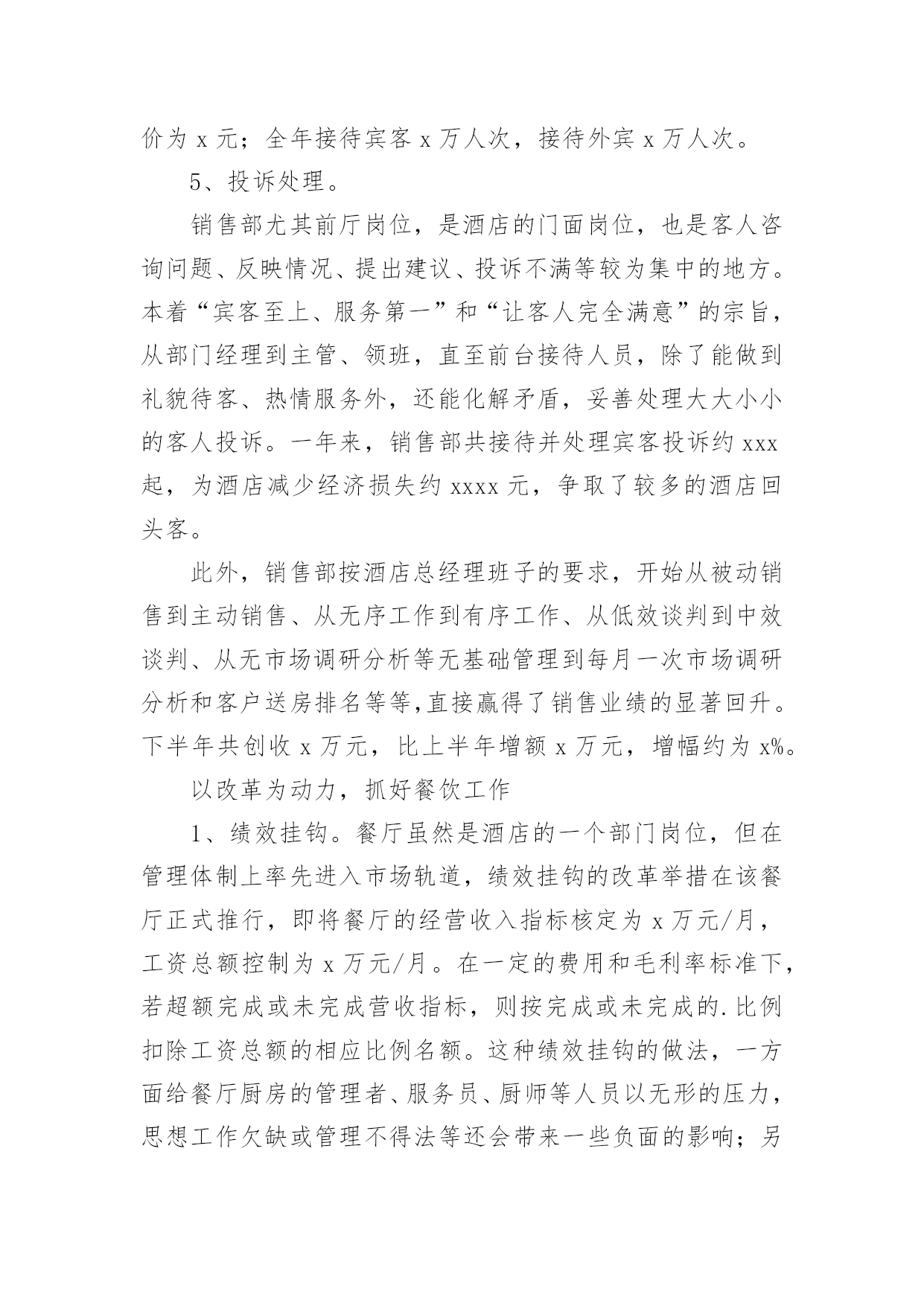 价为 x 元；全年接待宾客 x 万人次，接待外宾 x 万人次。

5、投诉处理。

销售部尤其前厅岗位，是酒店的门面岗位，也是客人咨询问题、反映情况、提出建议、投诉不满等较为集中的地方。本着“宾客至上、服务第一”和“让客人完全满意”的宗旨，从部门经理到主管、领班，直至前台接待人员，除了能做到礼貌待客、热情服务外，还能化解矛盾，妥善处理大大小小的客人投诉。一年来，销售部共接待并处理宾客投诉约 xxx 起，为酒店减少经济损失约 xxxx 元，争取了较多的酒店回头客。

此外，销售部按酒店总经理班子的要求，开始从被动销售到主动销售、从无序工作到有序工作、从低效谈判到中效谈判、从无市场调研分析等无基础管理到每月一次市场调研分析和客户送房排名等等,直接赢得了销售业绩的显著回升。下半年共创收 x 万元，比上半年增额 x 万元，增幅约为 x%。

以改革为动力，抓好餐饮工作

1、绩效挂钩。餐厅虽然是酒店的一个部门岗位，但在管理体制上率先进入市场轨道，绩效挂钩的改革举措在该餐厅正式推行，即将餐厅的经营收入指标核定为 x 万元/月，工资总额控制为 x 万元/月。在一定的费用和毛利率标准下，若超额完成或未完成营收指标，则按完成或未完成的.比例扣除工资总额的相应比例名额。这种绩效挂钩的做法，一方面给餐厅厨房的管理者、服务员、厨师等人员以无形的压力，思想工作欠缺或管理不得法等还会带来一些负面的影响；另